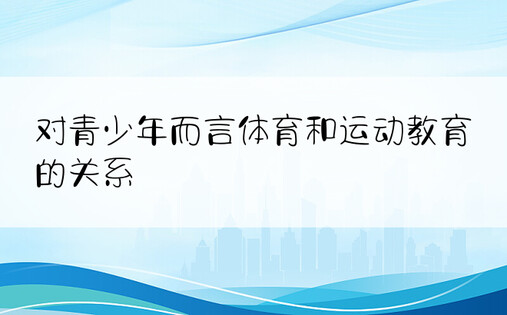 对青少年而言体育和运动教育的关系